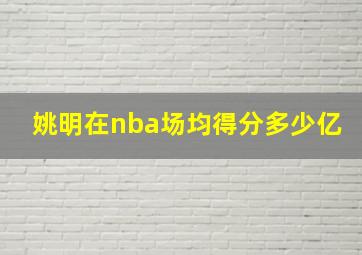 姚明在nba场均得分多少亿